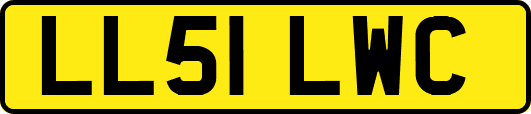 LL51 LWC